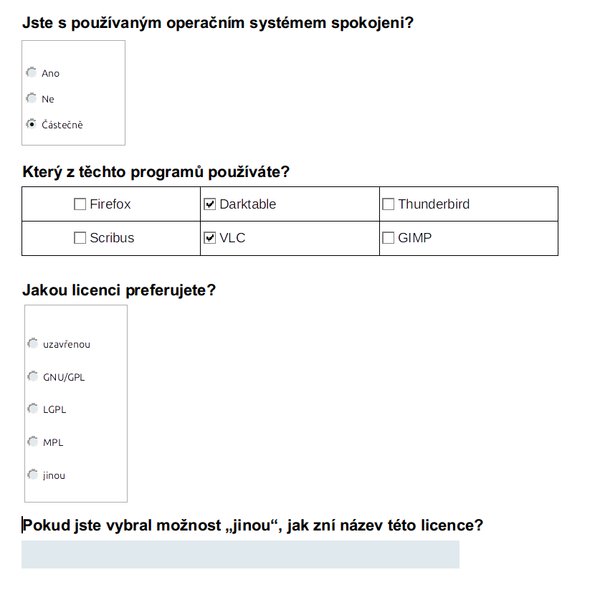 Jste s používaným operačním systémem spokojeni?

Ano

Ne

Částečně

Který z těchto programů používáte?

| Firefox | Darktable | Thunderbird |
|---|---|---|
| Scribus | VLC | GIMP |

Jakou licenci preferujete?

uzavřenou

GNU/GPL

LGPL

MPL

jinou

Pokud jste vybral možnost „jinou“, jak zní název této licence?